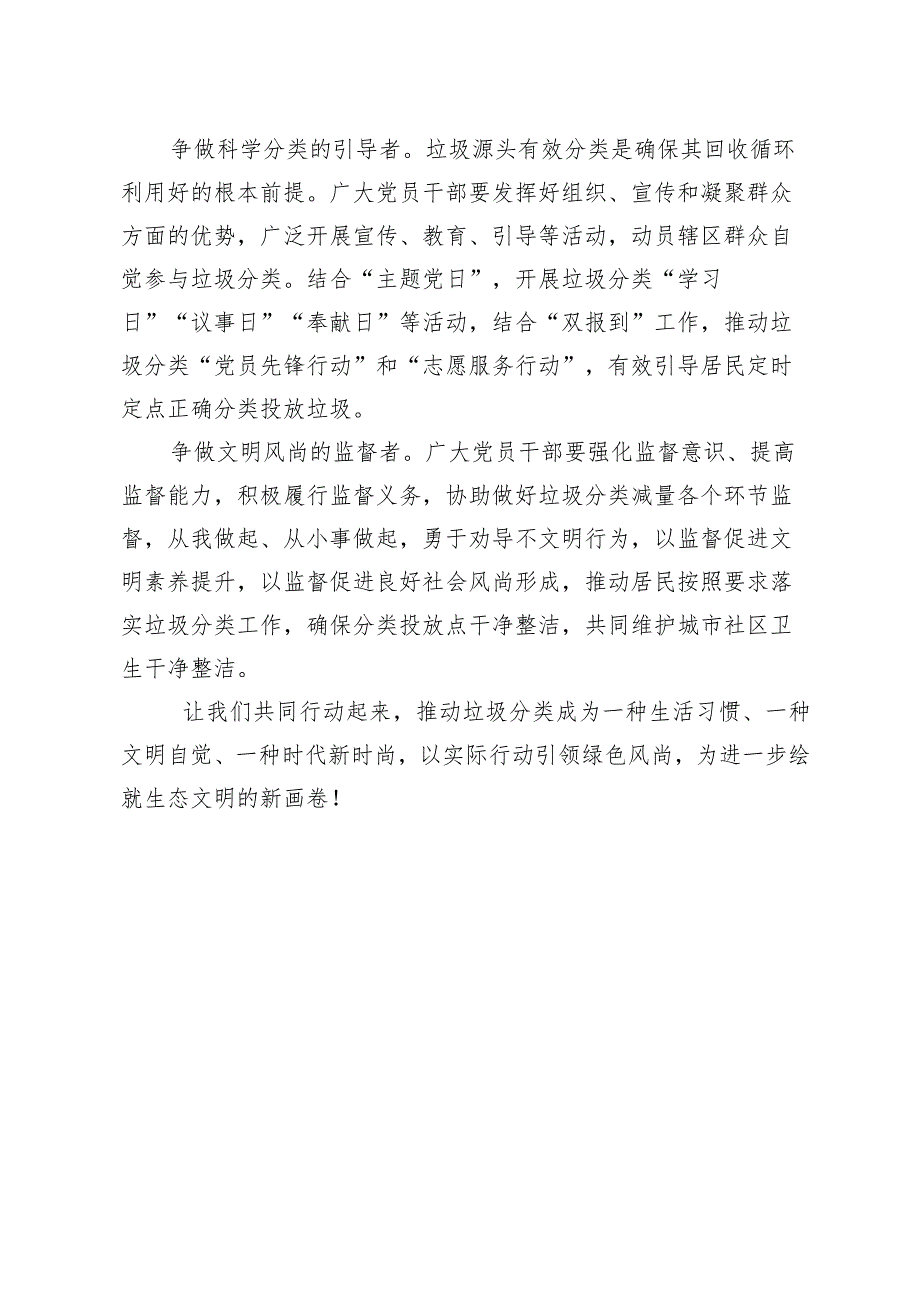 争做科学分类的引导者。垃圾源头有效分类是确保其回收循环利用好的根本前提。广大党员干部要发挥好组织、宣传和凝聚群众方面的优势，广泛开展宣传、教育、引导等活动，动员辖区群众自觉参与垃圾分类。结合“主题党日”，开展垃圾分类“学习日”“议事日”“奉献日”等活动，结合“双报到”工作，推动垃圾分类“党员先锋行动”和“志愿服务行动”，有效引导居民定时定点正确分类投放垃圾。

争做文明风尚的监督者。广大党员干部要强化监督意识、提高监督能力，积极履行监督义务，协助做好垃圾分类减量各个环节监督，从我做起、从小事做起，勇于劝导不文明行为，以监督促进文明素养提升，以监督促进良好社会风尚形成，推动居民按照要求落实垃圾分类工作，确保分类投放点干净整洁，共同维护城市社区卫生干净整洁。

让我们共同行动起来，推动垃圾分类成为一种生活习惯、一种文明自觉、一种时代新时尚，以实际行动引领绿色风尚，为进一步绘就生态文明的新画卷！